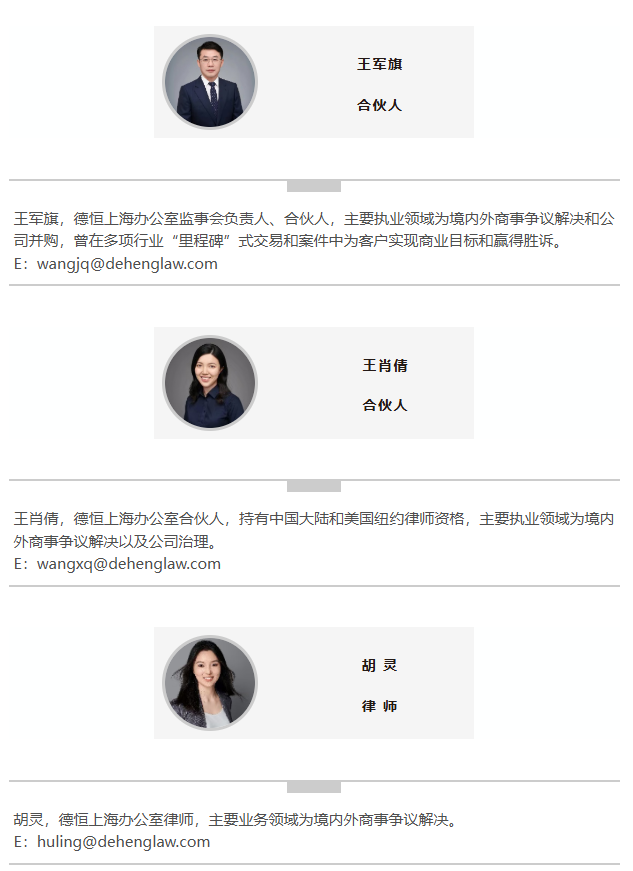 王军旗

合伙人

王军旗，德恒上海办公室监事会负责人、合伙人，主要执业领域为境内外商事争议解决和公司并购，曾在多项行业“里程碑”式交易和案件中为客户实现商业目标和赢得胜诉。
E：wangjq@dehenglaw.com

王肖倩

合伙人

王肖倩，德恒上海办公室合伙人，持有中国大陆和美国纽约律师资格，主要执业领域为境内外商事争议解决以及公司治理。
E：wangxq@dehenglaw.com

胡 灵

律 师

胡灵，德恒上海办公室律师，主要业务领域为境内外商事争议解决。
E：huling@dehenglaw.com